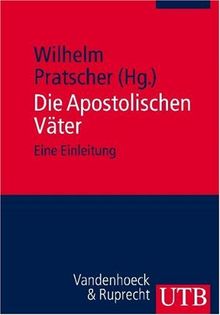 Wilhelm Pratscher (Hg.)

Die Apostolischen Väter

Eine Einleitung

Vandenhoeck & Ruprecht

UTB